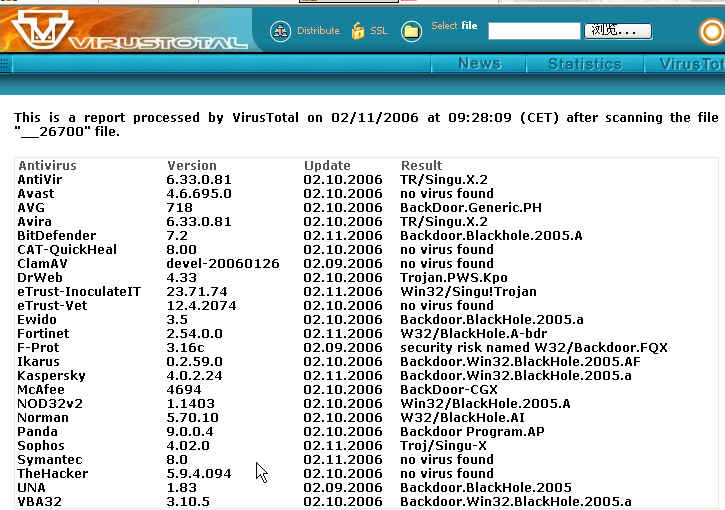 VIRUSTOTAL

Distribute SSL Select file 浏览...

News Statistics VirusTot

This is a report processed by VirusTotal on 02/11/2006 at 09:28:09 (CET) after scanning the file "__26700" file.

| Antivirus | Version | Update | Result |
|---|---|---|---|
| AntiVir | 6.33.0.81 | 02.10.2006 | TR/Singu.X.2 |
| Avast | 4.6.695.0 | 02.10.2006 | no virus found |
| AVG | 718 | 02.10.2006 | BackDoor.Generic.PH |
| Avira | 6.33.0.81 | 02.10.2006 | TR/Singu.X.2 |
| BitDefender | 7.2 | 02.11.2006 | Backdoor.Blackhole.2005.A |
| CAT-QuickHeal | 8.00 | 02.10.2006 | no virus found |
| ClamAV | devel-20060126 | 02.09.2006 | no virus found |
| DrWeb | 4.33 | 02.10.2006 | Trojan.PWS.Kpo |
| eTrust-InoculateIT | 23.71.74 | 02.11.2006 | Win32/Singu!Trojan |
| eTrust-Vet | 12.4.2074 | 02.10.2006 | no virus found |
| Ewido | 3.5 | 02.10.2006 | Backdoor.BlackHole.2005.a |
| Fortinet | 2.54.0.0 | 02.11.2006 | W32/BlackHole.A-bdr |
| F-Prot | 3.16c | 02.09.2006 | security risk named W32/Backdoor.FQX |
| Ikarus | 0.2.59.0 | 02.10.2006 | Backdoor.Win32.BlackHole.2005.AF |
| Kaspersky | 4.0.2.24 | 02.11.2006 | Backdoor.Win32.BlackHole.2005.a |
| McAfee | 4694 | 02.10.2006 | BackDoor-CGX |
| NOD32v2 | 1.1403 | 02.10.2006 | Win32/BlackHole.2005.A |
| Norman | 5.70.10 | 02.10.2006 | W32/BlackHole.AI |
| Panda | 9.0.0.4 | 02.10.2006 | Backdoor Program.AP |
| Sophos | 4.02.0 | 02.11.2006 | Troj/Singu-X |
| Symantec | 8.0 | 02.11.2006 | no virus found |
| TheHacker | 5.9.4.094 | 02.10.2006 | no virus found |
| UNA | 1.83 | 02.09.2006 | Backdoor.BlackHole.2005 |
| VBA32 | 3.10.5 | 02.10.2006 | Backdoor.Win32.BlackHole.2005.a |